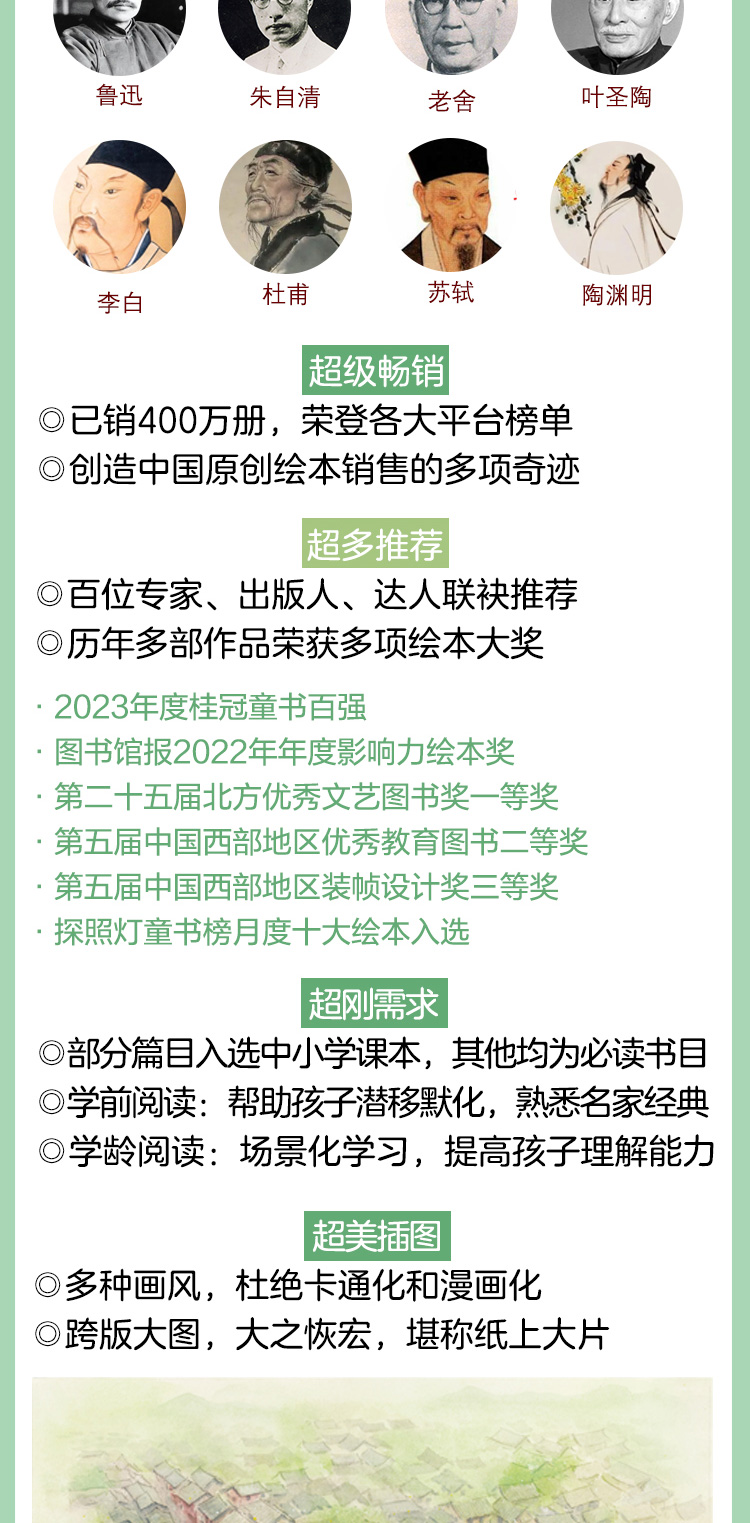 鲁迅
朱自清
老舍
叶圣陶

李白
杜甫
苏轼
陶渊明

超级畅销

◎已销400万册，荣登各大平台榜单
◎创造中国原创绘本销售的多项奇迹

超多推荐

◎百位专家、出版人、达人联袂推荐
◎历年多部作品荣获多项绘本大奖

· 2023年度桂冠童书百强
· 图书馆报2022年年度影响力绘本奖
· 第二十五届北方优秀文艺图书奖一等奖
· 第五届中国西部地区优秀教育图书二等奖
· 第五届中国西部地区装帧设计奖三等奖
· 探照灯童书榜月度十大绘本入选

超刚需求

◎部分篇目入选中小学课本，其他均为必读书目
◎学前阅读：帮助孩子潜移默化，熟悉名家经典
◎学龄阅读：场景化学习，提高孩子理解能力

超美插图

◎多种画风，杜绝卡通化和漫画化
◎跨版大图，大之恢宏，堪称纸上大片